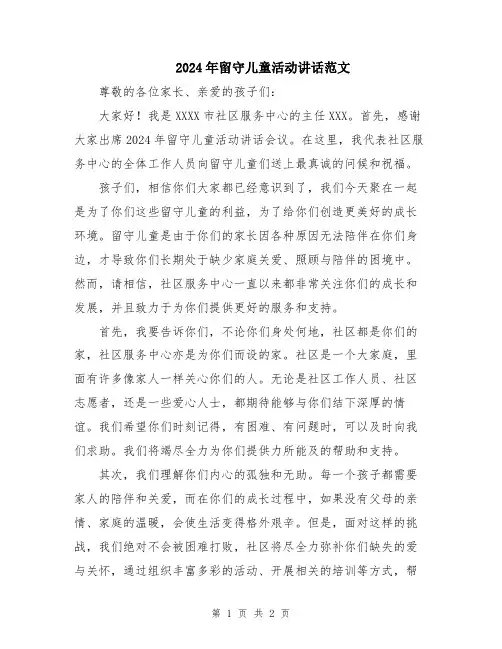 2024年留守儿童活动讲话范文

尊敬的各位家长、亲爱的孩子们：

大家好！我是XXXX市社区服务中心的主任XXX。首先，感谢大家出席2024年留守儿童活动讲话会议。在这里，我代表社区服务中心的全体工作人员向留守儿童们送上最真诚的问候和祝福。

孩子们，相信你们大家都已经意识到了，我们今天聚在一起是为了你们这些留守儿童的利益，为了给你们创造更美好的成长环境。留守儿童是由于你们的家长因各种原因无法陪伴在你们身边，才导致你们长期处于缺少家庭关爱、照顾与陪伴的困境中。然而，请相信，社区服务中心一直以来都非常关注你们的成长和发展，并且致力于为你们提供更好的服务和支持。

首先，我要告诉你们，不论你们身处何地，社区都是你们的家，社区服务中心亦是为你们而设的家。社区是一个大家庭，里面有许多像家人一样关心你们的人。无论是社区工作人员、社区志愿者，还是一些爱心人士，都期待能够与你们结下深厚的情谊。我们希望你们时刻记得，有困难、有问题时，可以及时向我们求助。我们将竭尽全力为你们提供力所能及的帮助和支持。

其次，我们理解你们内心的孤独和无助。每一个孩子都需要家人的陪伴和关爱，而在你们的成长过程中，如果没有父母的亲情、家庭的温暖，会使生活变得格外艰辛。但是，面对这样的挑战，我们绝对不会被困难打败，社区将尽全力弥补你们缺失的爱与关怀，通过组织丰富多彩的活动、开展相关的培训等方式，帮

第 1 页 共 2 页